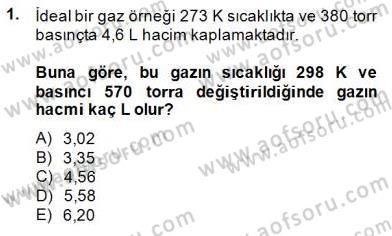 1. İdeal bir gaz örneği 273 K sıcaklıkta ve 380 torr basınçta 4,6 L hacim kaplamaktadır.

Buna göre, bu gazın sıcaklığı 298 K ve basıncı 570 torra değiştirildiğinde gazın hacmi kaç L olur?

A) 3,02
B) 3,35
C) 4,56
D) 5,58
E) 6,20

www.aofsoru.com